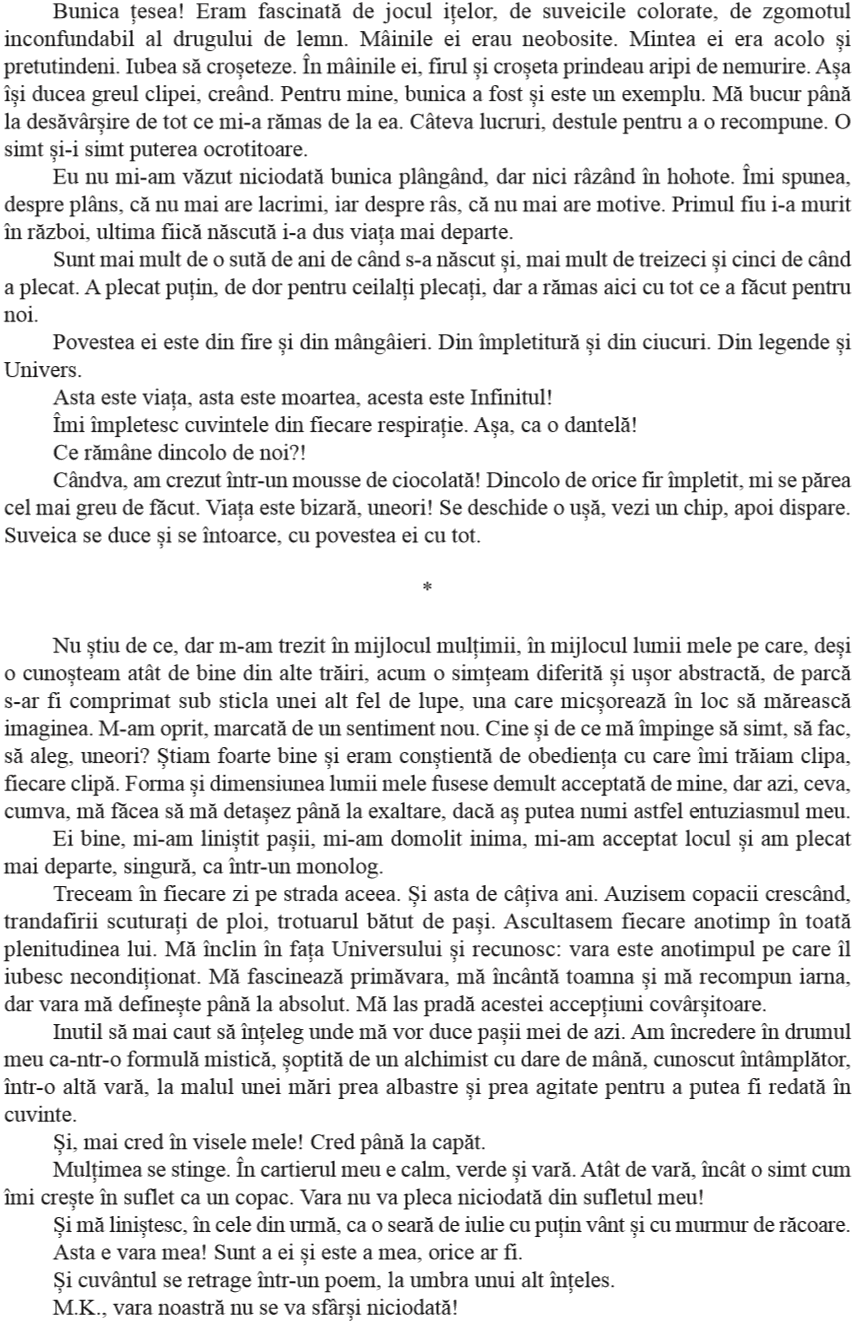 Bunica țesea! Eram fascinată de jocul ițelor, de suveicile colorate, de zgomotul inconfundabil al drugului de lemn. Mâinile ei erau neobosite. Mintea ei era acolo și pretutindeni. Iubea să croșeteze. În mâinile ei, firul și croșeta prindeau aripi de nemurire. Așa își ducea greul clipei, creând. Pentru mine, bunica a fost și este un exemplu. Mă bucur până la desăvârșire de tot ce mi-a rămas de la ea. Câteva lucruri, destule pentru a o recompune. O simt și-i simt puterea ocrotitoare.

Eu nu mi-am văzut niciodată bunica plângând, dar nici râzând în hohote. Îmi spunea, despre plâns, că nu mai are lacrimi, iar despre râs, că nu mai are motive. Primul fiu i-a murit în război, ultima fiică născută i-a dus viața mai departe.

Sunt mai mult de o sută de ani de când s-a născut și, mai mult de treizeci și cinci de când a plecat. A plecat puțin, de dor pentru ceilalți plecați, dar a rămas aici cu tot ce a făcut pentru noi.

Povestea ei este din fire și din mângâieri. Din împletitură și din ciucuri. Din legende și Univers.

Asta este viața, asta este moartea, acesta este Infinitul!

Îmi împletesc cuvintele din fiecare respirație. Așa, ca o dantelă!

Ce rămâne dincolo de noi?!

Cândva, am crezut într-un mousse de ciocolată! Dincolo de orice fir împletit, mi se părea cel mai greu de făcut. Viața este bizară, uneori! Se deschide o ușă, vezi un chip, apoi dispare. Suveica se duce și se întoarce, cu povestea ei cu tot.

*

Nu știu de ce, dar m-am trezit în mijlocul mulțimii, în mijlocul lumii mele pe care, deși o cunoșteam atât de bine din alte trăiri, acum o simțeam diferită și ușor abstractă, de parcă s-ar fi comprimat sub sticla unei alt fel de lupe, una care micșorează în loc să mărească imaginea. M-am oprit, marcată de un sentiment nou. Cine și de ce mă împinge să simt, să fac, să aleg, uneori? Știam foarte bine și eram conștientă de obediența cu care îmi trăiam clipa, fiecare clipă. Forma și dimensiunea lumii mele fusese demult acceptată de mine, dar azi, ceva, cumva, mă făcea să mă detașez până la exaltare, dacă aș putea numi astfel entuziasmul meu.

Ei bine, mi-am liniștit pașii, mi-am domolit inima, mi-am acceptat locul și am plecat mai departe, singură, ca într-un monolog.

Treceam în fiecare zi pe strada aceea. Și asta de câțiva ani. Auzisem copacii crescând, trandafirii scuturați de ploi, trotuarul bătut de pași. Ascultasem fiecare anotimp în toată plenitudinea lui. Mă înclin în fața Universului și recunosc: vara este anotimpul pe care îl iubesc necondiționat. Mă fascinează primăvara, mă încântă toamna și mă recompun iarna, dar vara mă definește până la absolut. Mă las pradă acestei accepțiuni covârșitoare.

Inutil să mai caut să înțeleg unde mă vor duce pașii mei de azi. Am încredere în drumul meu ca-ntr-o formulă mistică, șoptită de un alchimist cu dare de mână, cunoscut întâmplător, într-o altă vară, la malul unei mări prea albastre și prea agitate pentru a putea fi redată în cuvinte.

Și, mai cred în visele mele! Cred până la capăt.

Mulțimea se stinge. În cartierul meu e calm, verde și vară. Atât de vară, încât o simt cum îmi crește în suflet ca un copac. Vara nu va pleca niciodată din sufletul meu!

Și mă liniștesc, în cele din urmă, ca o seară de iulie cu puțin vânt și cu murmur de răcoare.

Asta e vara mea! Sunt a ei și este a mea, orice ar fi.

Și cuvântul se retrage într-un poem, la umbra unui alt înțeles.

M.K., vara noastră nu se va sfârși niciodată!